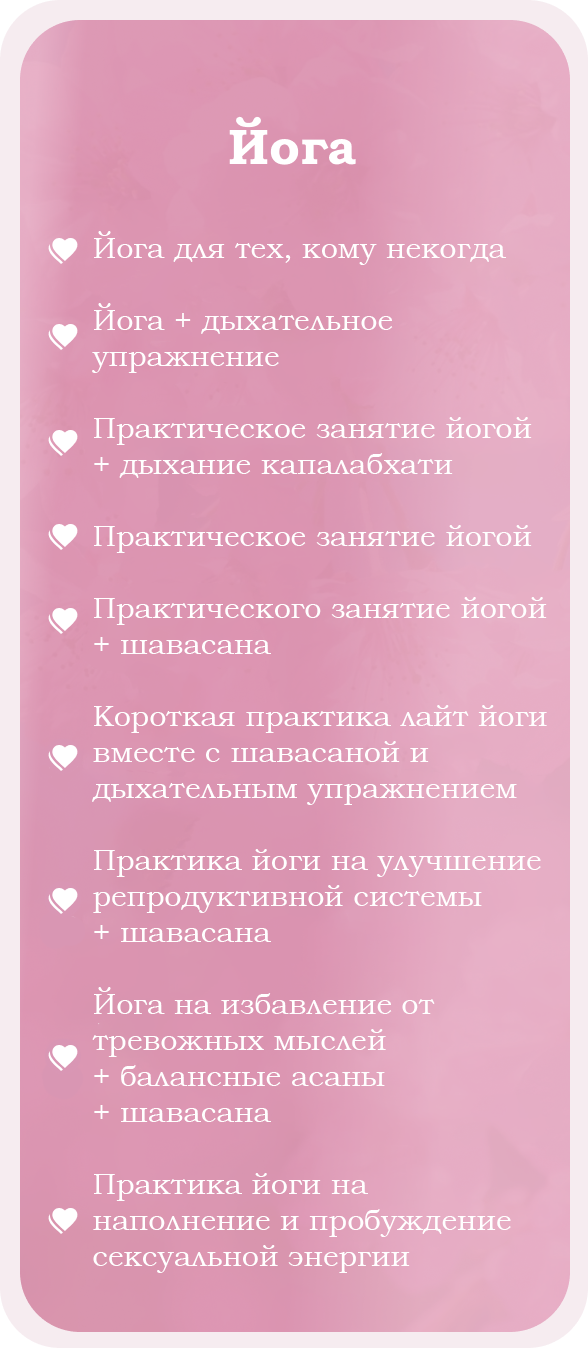 Йога

Йога для тех, кому некогда

Йога + дыхательное упражнение

Практическое занятие йогой + дыхание капалабхати

Практическое занятие йогой

Практического занятие йогой + шавасана

Короткая практика лайт йоги вместе с шавасаной и дыхательным упражнением

Практика йоги на улучшение репродуктивной системы + шавасана

Йога на избавление от тревожных мыслей + балансные асаны + шавасана

Практика йоги на наполнение и пробуждение сексуальной энергии